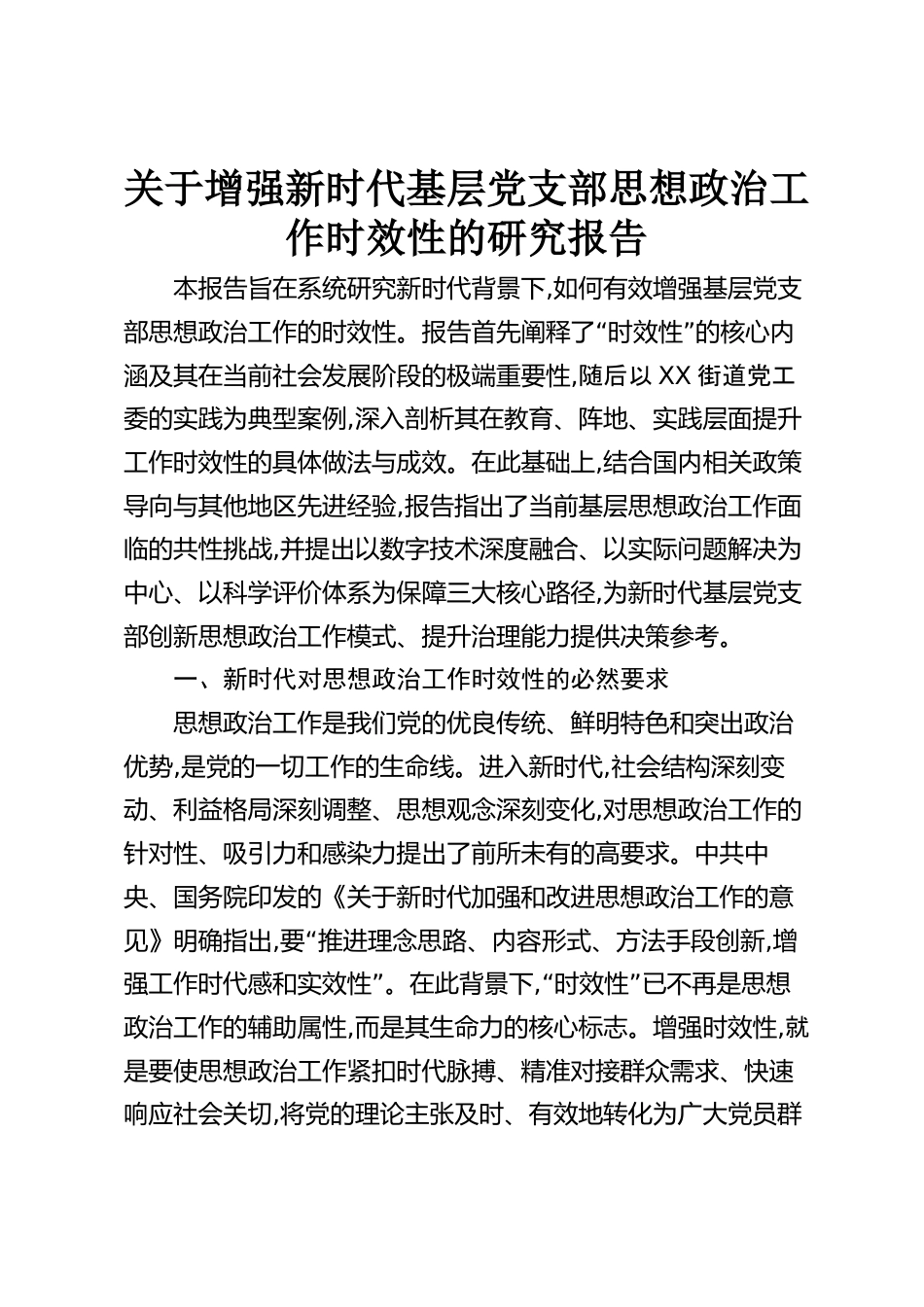 关于增强新时代基层党支部思想政治工作时效性的研究报告

本报告旨在系统研究新时代背景下,如何有效增强基层党支部思想政治工作的时效性。报告首先阐释了“时效性”的核心内涵及其在当前社会发展阶段的极端重要性,随后以 XX 街道党工委的实践为典型案例,深入剖析其在教育、阵地、实践层面提升工作时效性的具体做法与成效。在此基础上,结合国内相关政策导向与其他地区先进经验,报告指出了当前基层思想政治工作面临的共性挑战,并提出以数字技术深度融合、以实际问题解决为中心、以科学评价体系为保障三大核心路径,为新时代基层党支部创新思想政治工作模式、提升治理能力提供决策参考。

一、新时代对思想政治工作时效性的必然要求

思想政治工作是我们党的优良传统、鲜明特色和突出政治优势,是党的一切工作的生命线。进入新时代,社会结构深刻变动、利益格局深刻调整、思想观念深刻变化,对思想政治工作的针对性、吸引力和感染力提出了前所未有的高要求。中共中央、国务院印发的《关于新时代加强和改进思想政治工作的意见》明确指出,要“推进理念思路、内容形式、方法手段创新,增强工作时代感和实效性”。在此背景下,“时效性”已不再是思想政治工作的辅助属性,而是其生命力的核心标志。增强时效性,就是要使思想政治工作紧扣时代脉搏、精准对接群众需求、快速响应社会关切,将党的理论主张及时、有效地转化为广大党员群